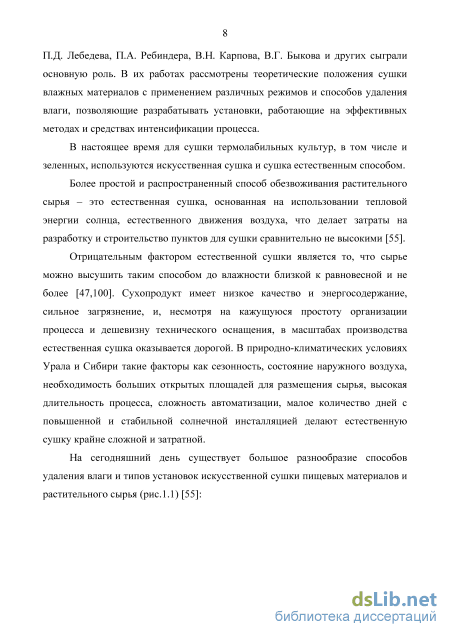 8

П.Д. Лебедева, П.А. Ребиндера, В.Н. Карпова, В.Г. Быкова и других сыграли основную роль. В их работах рассмотрены теоретические положения сушки влажных материалов с применением различных режимов и способов удаления влаги, позволяющие разрабатывать установки, работающие на эффективных методах и средствах интенсификации процесса.

В настоящее время для сушки термолабильных культур, в том числе и зеленных, используются искусственная сушка и сушка естественным способом.

Более простой и распространенный способ обезвоживания растительного сырья – это естественная сушка, основанная на использовании тепловой энергии солнца, естественного движения воздуха, что делает затраты на разработку и строительство пунктов для сушки сравнительно не высокими [55].

Отрицательным фактором естественной сушки является то, что сырье можно высушить таким способом до влажности близкой к равновесной и не более [47,100]. Сухопродукт имеет низкое качество и энергосодержание, сильное загрязнение, и, несмотря на кажущуюся простоту организации процесса и дешевизну технического оснащения, в масштабах производства естественная сушка оказывается дорогой. В природно-климатических условиях Урала и Сибири такие факторы как сезонность, состояние наружного воздуха, необходимость больших открытых площадей для размещения сырья, высокая длительность процесса, сложность автоматизации, малое количество дней с повышенной и стабильной солнечной инсталляцией делают естественную сушку крайне сложной и затратной.

На сегодняшний день существует большое разнообразие способов удаления влаги и типов установок искусственной сушки пищевых материалов и растительного сырья (рис.1.1) [55]:

dsLib.net
библиотека диссертаций